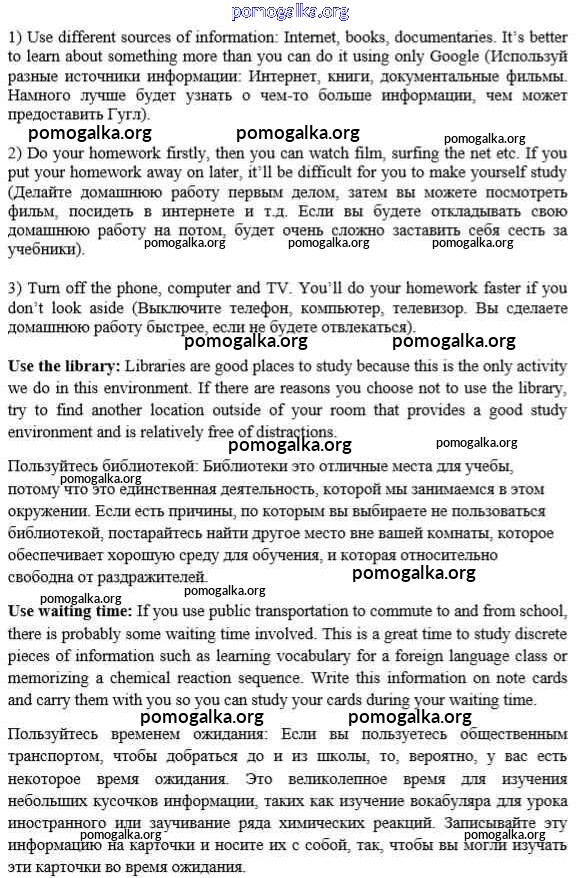 pomogalka.org

1) Use different sources of information: Internet, books, documentaries. It's better to learn about something more than you can do it using only Google (Используй разные источники информации: Интернет, книги, документальные фильмы. Намного лучше будет узнать о чем-то больше информации, чем может предоставить Гугл).

pomogalka.org pomogalka.org pomogalka.org

2) Do your homework firstly, then you can watch film, surfing the net etc. If you put your homework away on later, it'll be difficult for you to make yourself study (Делайте домашнюю работу первым делом, затем вы можете посмотреть фильм, посидеть в интернете и т.д. Если вы будете откладывать свою домашнюю работу на потом, будет очень сложно заставить себя сесть за учебники).

pomogalka.org pomogalka.org pomogalka.org

3) Turn off the phone, computer and TV. You'll do your homework faster if you don't look aside (Выключите телефон, компьютер, телевизор. Вы сделаете домашнюю работу быстрее, если не будете отвлекаться).

pomogalka.org pomogalka.org

Use the library: Libraries are good places to study because this is the only activity we do in this environment. If there are reasons you choose not to use the library, try to find another location outside of your room that provides a good study environment and is relatively free of distractions.

pomogalka.org pomogalka.org

Пользуйтесь библиотекой: Библиотеки это отличные места для учебы, потому что это единственная деятельность, которой мы занимаемся в этом окружении. Если есть причины, по которым вы выбираете не пользоваться библиотекой, постарайтесь найти другое место вне вашей комнаты, которое обеспечивает хорошую среду для обучения, и которая относительно свободна от раздражителей.

pomogalka.org pomogalka.org pomogalka.org pomogalka.org

Use waiting time: If you use public transportation to commute to and from school, there is probably some waiting time involved. This is a great time to study discrete pieces of information such as learning vocabulary for a foreign language class or memorizing a chemical reaction sequence. Write this information on note cards and carry them with you so you can study your cards during your waiting time.

pomogalka.org pomogalka.org

Пользуйтесь временем ожидания: Если вы пользуетесь общественным транспортом, чтобы добраться до и из школы, то, вероятно, у вас есть некоторое время ожидания. Это великолепное время для изучения небольших кусочков информации, таких как изучение вокабуляра для урока иностранного или заучивание ряда химических реакций. Записывайте эту информацию на карточки и носите их с собой, так, чтобы вы могли изучать эти карточки во время ожидания.

pomogalka.org pomogalka.org